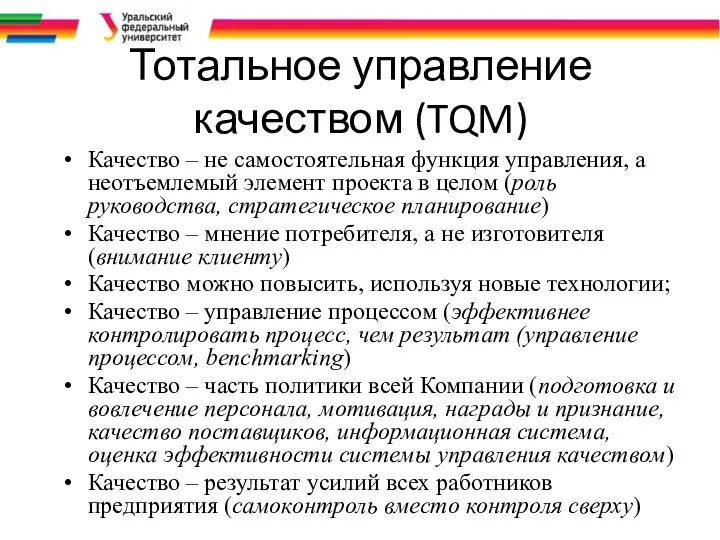 Уральский федеральный университет

Тотальное управление качеством (TQM)

• Качество – не самостоятельная функция управления, а неотъемлемый элемент проекта в целом (роль руководства, стратегическое планирование)
• Качество – мнение потребителя, а не изготовителя (внимание клиенту)
• Качество можно повысить, используя новые технологии;
• Качество – управление процессом (эффективнее контролировать процесс, чем результат (управление процессом, benchmarking)
• Качество – часть политики всей Компании (подготовка и вовлечение персонала, мотивация, награды и признание, качество поставщиков, информационная система, оценка эффективности системы управления качеством)
• Качество – результат усилий всех работников предприятия (самоконтроль вместо контроля сверху)